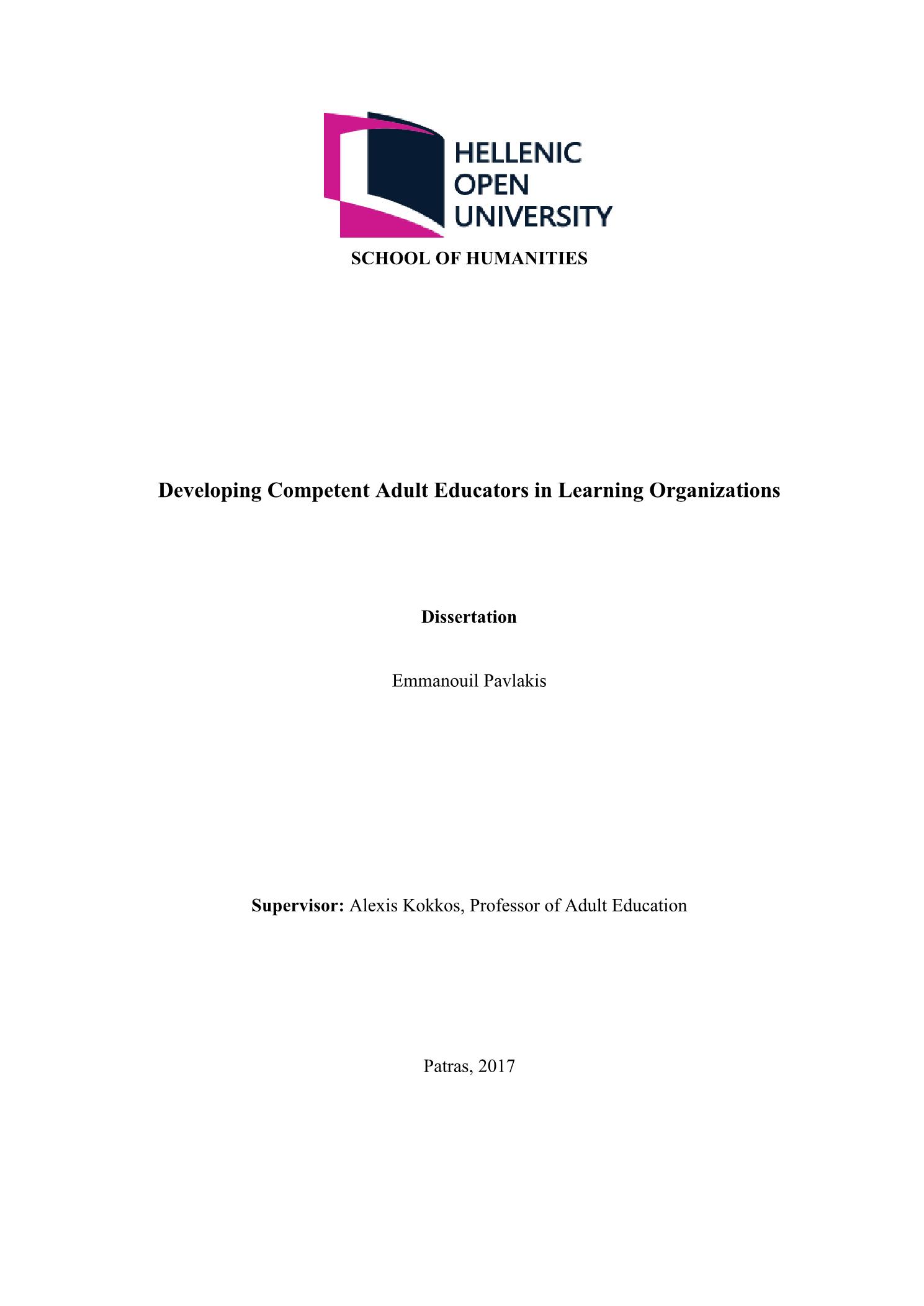 HELLENIC
OPEN
UNIVERSITY

SCHOOL OF HUMANITIES

Developing Competent Adult Educators in Learning Organizations

Dissertation

Emmanouil Pavlakis

Supervisor: Alexis Kokkos, Professor of Adult Education

Patras, 2017